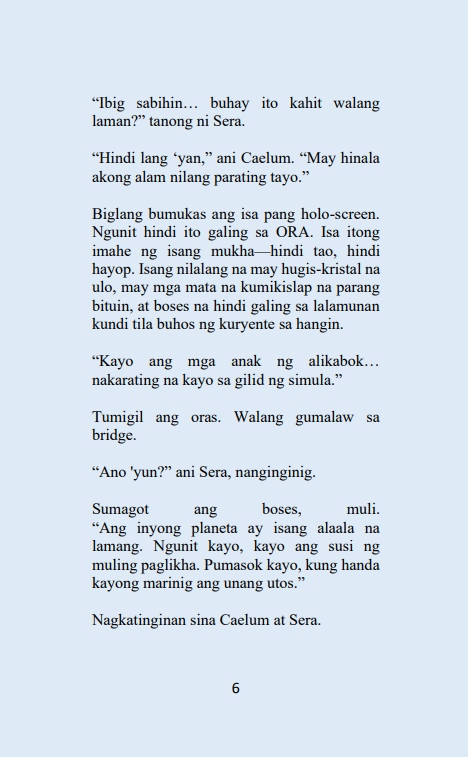 “Ibig sabihin… buhay ito kahit walang laman?” tanong ni Sera.

“Hindi lang ‘yan,” ani Caelum. “May hinala akong alam nilang parating tayo.”

Biglang bumukas ang isa pang holo-screen. Ngunit hindi ito galing sa ORA. Isa itong imahe ng isang mukha—hindi tao, hindi hayop. Isang nilalang na may hugis-kristal na ulo, may mga mata na kumikislap na parang bituin, at boses na hindi galing sa lalamunan kundi tila buhos ng kuryente sa hangin.

“Kayo ang mga anak ng alikabok… nakarating na kayo sa gilid ng simula.”

Tumigil ang oras. Walang gumalaw sa bridge.

“Ano 'yun?” ani Sera, nanginginig.

Sumagot ang boses, muli. “Ang inyong planeta ay isang alaala na lamang. Ngunit kayo, kayo ang susi ng muling paglikha. Pumasok kayo, kung handa kayong marinig ang unang utos.”

Nagkatinginan sina Caelum at Sera.

6